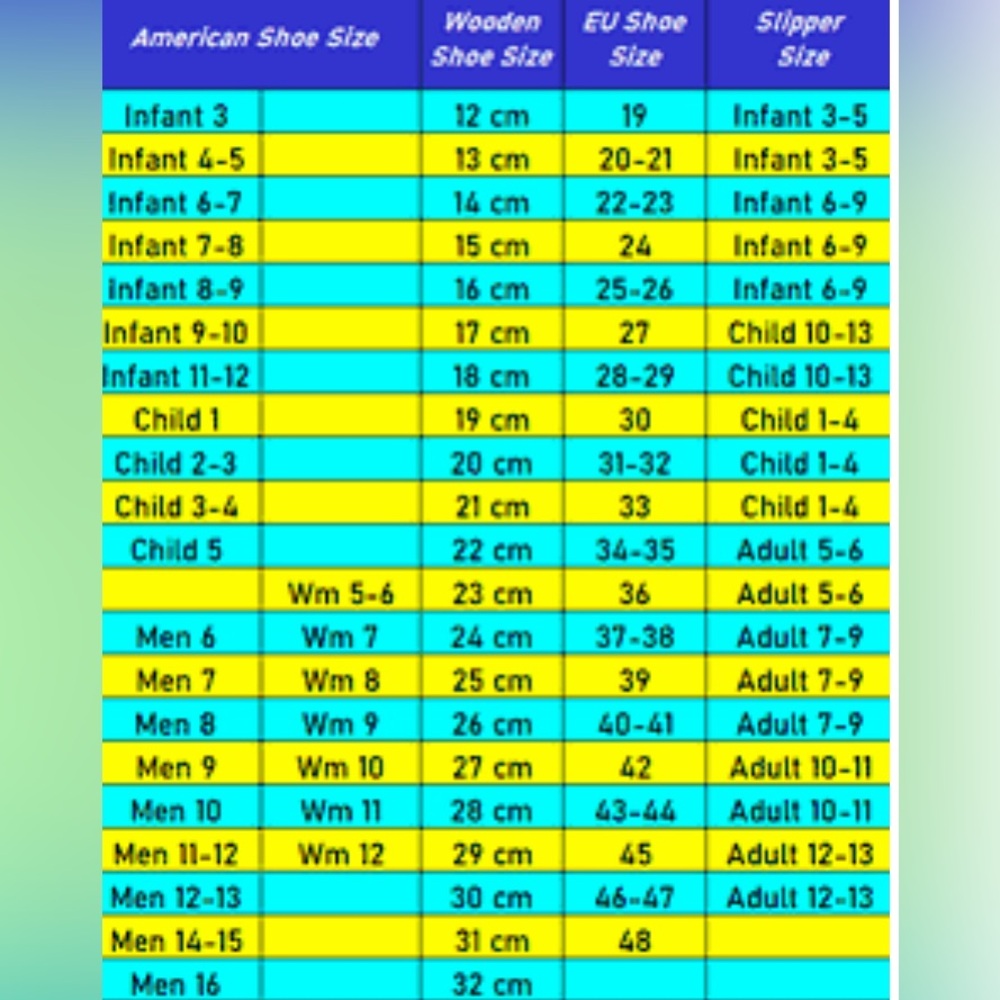 | American Shoe Size | | Wooden Shoe Size | EU Shoe Size | Slipper Size |
|---|---|---|---|---|
| Infant 3 | | 12 cm | 19 | Infant 3-5 |
| Infant 4-5 | | 13 cm | 20-21 | Infant 3-5 |
| Infant 6-7 | | 14 cm | 22-23 | Infant 6-9 |
| Infant 7-8 | | 15 cm | 24 | Infant 6-9 |
| Infant 8-9 | | 16 cm | 25-26 | Infant 6-9 |
| Infant 9-10 | | 17 cm | 27 | Child 10-13 |
| Infant 11-12 | | 18 cm | 28-29 | Child 10-13 |
| Child 1 | | 19 cm | 30 | Child 1-4 |
| Child 2-3 | | 20 cm | 31-32 | Child 1-4 |
| Child 3-4 | | 21 cm | 33 | Child 1-4 |
| Child 5 | | 22 cm | 34-35 | Adult 5-6 |
| | Wm 5-6 | 23 cm | 36 | Adult 5-6 |
| Men 6 | Wm 7 | 24 cm | 37-38 | Adult 7-9 |
| Men 7 | Wm 8 | 25 cm | 39 | Adult 7-9 |
| Men 8 | Wm 9 | 26 cm | 40-41 | Adult 7-9 |
| Men 9 | Wm 10 | 27 cm | 42 | Adult 10-11 |
| Men 10 | Wm 11 | 28 cm | 43-44 | Adult 10-11 |
| Men 11-12 | Wm 12 | 29 cm | 45 | Adult 12-13 |
| Men 12-13 | | 30 cm | 46-47 | Adult 12-13 |
| Men 14-15 | | 31 cm | 48 | |
| Men 16 | | 32 cm | | |